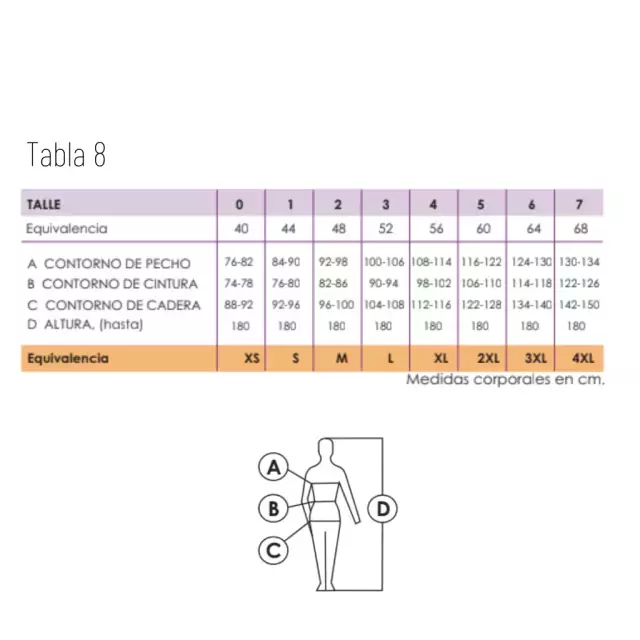 Tabla 8

| TALLE | 0 | 1 | 2 | 3 | 4 | 5 | 6 | 7 |
|---|---|---|---|---|---|---|---|---|
| Equivalencia | 40 | 44 | 48 | 52 | 56 | 60 | 64 | 68 |
| A CONTORNO DE PECHO | 76-82 | 84-90 | 92-98 | 100-106 | 108-114 | 116-122 | 124-130 | 130-134 |
| B CONTORNO DE CINTURA | 74-78 | 76-80 | 82-86 | 90-94 | 98-102 | 106-110 | 114-118 | 122-126 |
| C CONTORNO DE CADERA | 88-92 | 92-96 | 96-100 | 104-108 | 112-116 | 122-128 | 134-140 | 142-150 |
| D ALTURA, (hasta) | 180 | 180 | 180 | 180 | 180 | 180 | 180 | 180 |
| Equivalencia | XS | S | M | L | XL | 2XL | 3XL | 4XL |

Medidas corporales en cm.

A
B
C
D